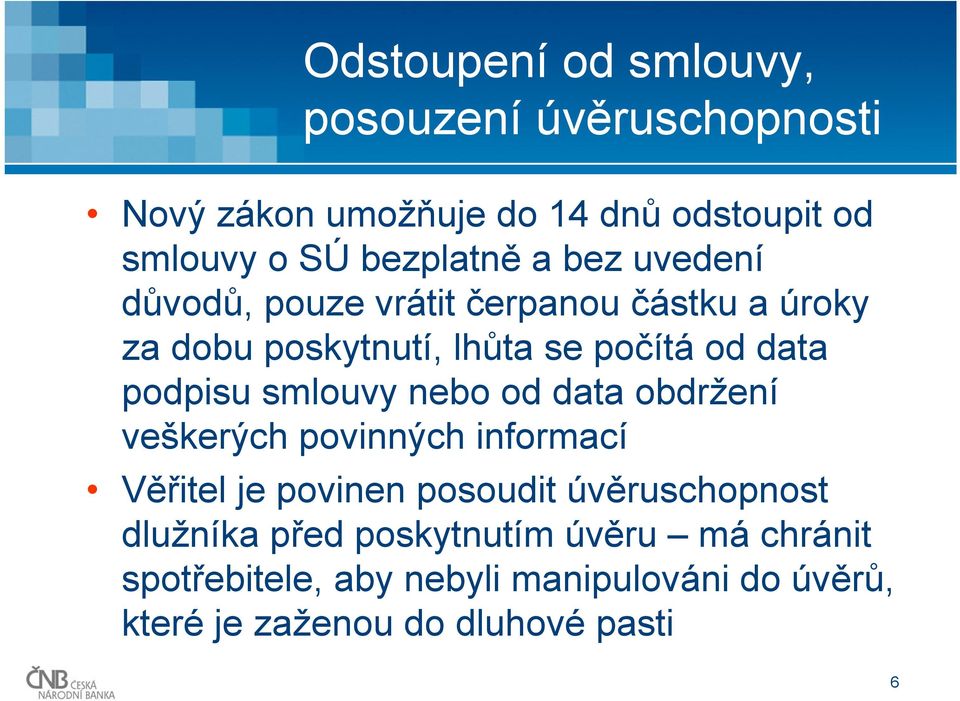 Odstoupení od smlouvy, posouzení úvěruschopnosti

• Nový zákon umožňuje do 14 dnů odstoupit od smlouvy o SÚ bezplatně a bez uvedení důvodů, pouze vrátit čerpanou částku a úroky za dobu poskytnutí, lhůta se počítá od data podpisu smlouvy nebo od data obdržení veškerých povinných informací

• Věřitel je povinen posoudit úvěruschopnost dlužníka před poskytnutím úvěru – má chránit spotřebitele, aby nebyli manipulováni do úvěrů, které je zaženou do dluhové pasti

ČNB ČESKÁ NÁRODNÍ BANKA

6